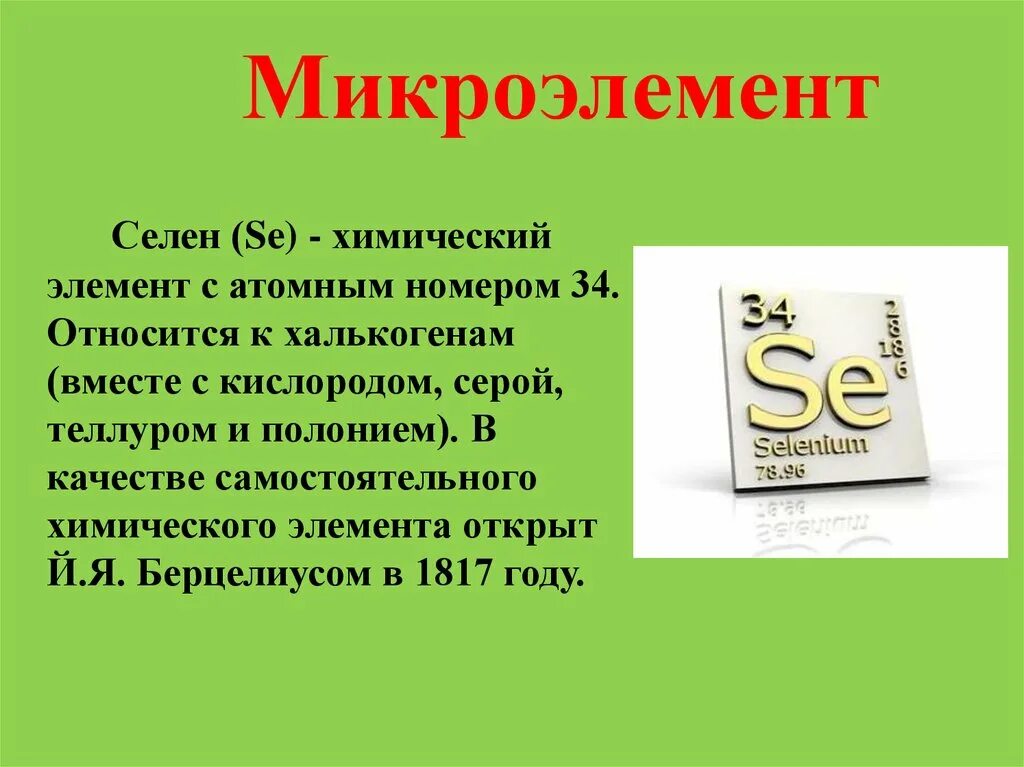 Микроэлемент

Селен (Se) - химический элемент с атомным номером 34. Относится к халькогенам (вместе с кислородом, серой, теллуром и полонием). В качестве самостоятельного химического элемента открыт Й.Я. Берцелиусом в 1817 году.

34
2
8
18
6
Se
Selenium
78.96